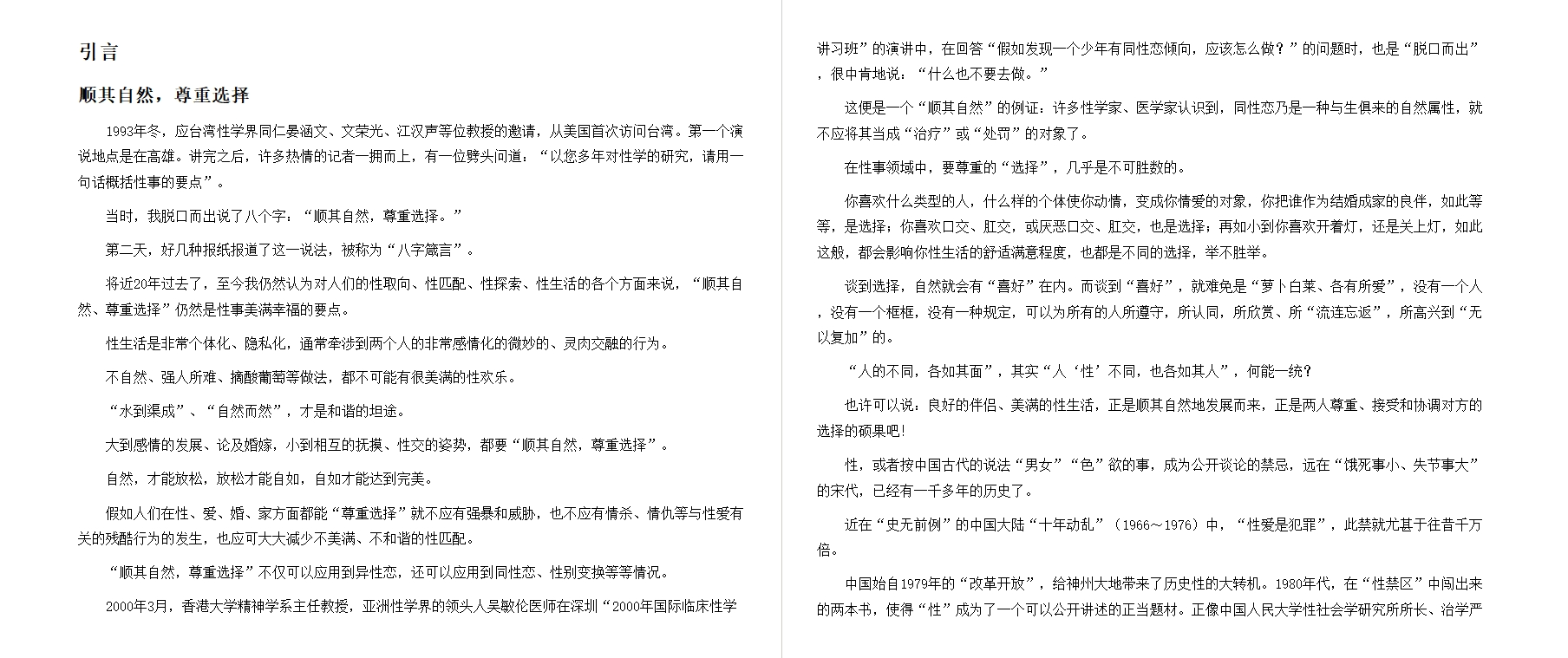 引言

顺其自然，尊重选择

1993年冬，应台湾性学界同仁晏涵文、文荣光、江汉声等位教授的邀请，从美国首次访问台湾。第一个演说地点是在高雄。讲完之后，许多热情的记者一拥而上，有一位劈头问道：“以您多年对性学的研究，请用一句话概括性事的要点”。

当时，我脱口而出说了八个字：“顺其自然，尊重选择。”

第二天，好几种报纸报道了这一说法，被称为“八字箴言”。

将近20年过去了，至今我仍然认为对人们的性取向、性匹配、性探索、性生活的各个方面来说，“顺其自然、尊重选择”仍然是性事美满幸福的要点。

性生活是非常个体化、隐私化，通常牵涉到两个人的非常感情化的微妙的、灵肉交融的行为。

不自然、强人所难、摘酸葡萄等做法，都不可能有很美满的性欢乐。

“水到渠成”、“自然而然”，才是和谐的坦途。

大到感情的发展、论及婚嫁，小到相互的抚摸、性交的姿势，都要“顺其自然，尊重选择”。

自然，才能放松，放松才能自如，自如才能达到完美。

假如人们在性、爱、婚、家方面都能“尊重选择”就不应有强暴和威胁，也不应有情杀、情仇等与性爱有关的残酷行为的发生，也应可大大减少不美满、不和谐的性匹配。

“顺其自然，尊重选择”不仅可以应用到异性恋，还可以应用到同性恋、性别变换等等情况。

2000年3月，香港大学精神学系主任教授，亚洲性学界的领头人吴敏伦医师在深圳“2000年国际临床性学讲习班”的演讲中，在回答“假如发现一个少年有同性恋倾向，应该怎么做？”的问题时，也是“脱口而出”，很中肯地说：“什么也不要去做。”

这便是一个“顺其自然”的例证：许多性学家、医学家认识到，同性恋乃是一种与生俱来的自然属性，就不应将其当成“治疗”或“处罚”的对象了。

在性事领域中，要尊重的“选择”，几乎是不可胜数的。

你喜欢什么类型的人，什么样的个体使你动情，变成你情爱的对象，你把谁作为结婚成家的良伴，如此等等，是选择；你喜欢口交、肛交，或厌恶口交、肛交，也是选择；再如小到你喜欢开着灯，还是关上灯，如此这般，都会影响你性生活的舒适满意程度，也都是不同的选择，举不胜举。

谈到选择，自然就会有“喜好”在内。而谈到“喜好”，就难免是“萝卜白菜、各有所爱”，没有一个人，没有一个框框，没有一种规定，可以为所有的人所遵守，所认同，所欣赏、所“流连忘返”，所高兴到“无以复加”的。

“人的不同，各如其面”，其实“人‘性’不同，也各如其人”，何能一统？

也许可以说：良好的伴侣、美满的性生活，正是顺其自然地发展而来，正是两人尊重、接受和协调对方的选择的硕果吧！

性，或者按中国古代的说法“男女”“色”欲的事，成为公开谈论的禁忌，远在“饿死事小、失节事大”的宋代，已经有一千多年的历史了。

近在“史无前例”的中国大陆“十年动乱”（1966～1976）中，“性爱是犯罪”，此禁就尤甚于往昔千万倍。

中国始自1979年的“改革开放”，给神州大地带来了历史性的大转机。1980年代，在“性禁区”中闯出来的两本书，使得“性”成为了一个可以公开讲述的正当题材。正像中国人民大学性社会学研究所所长、治学严